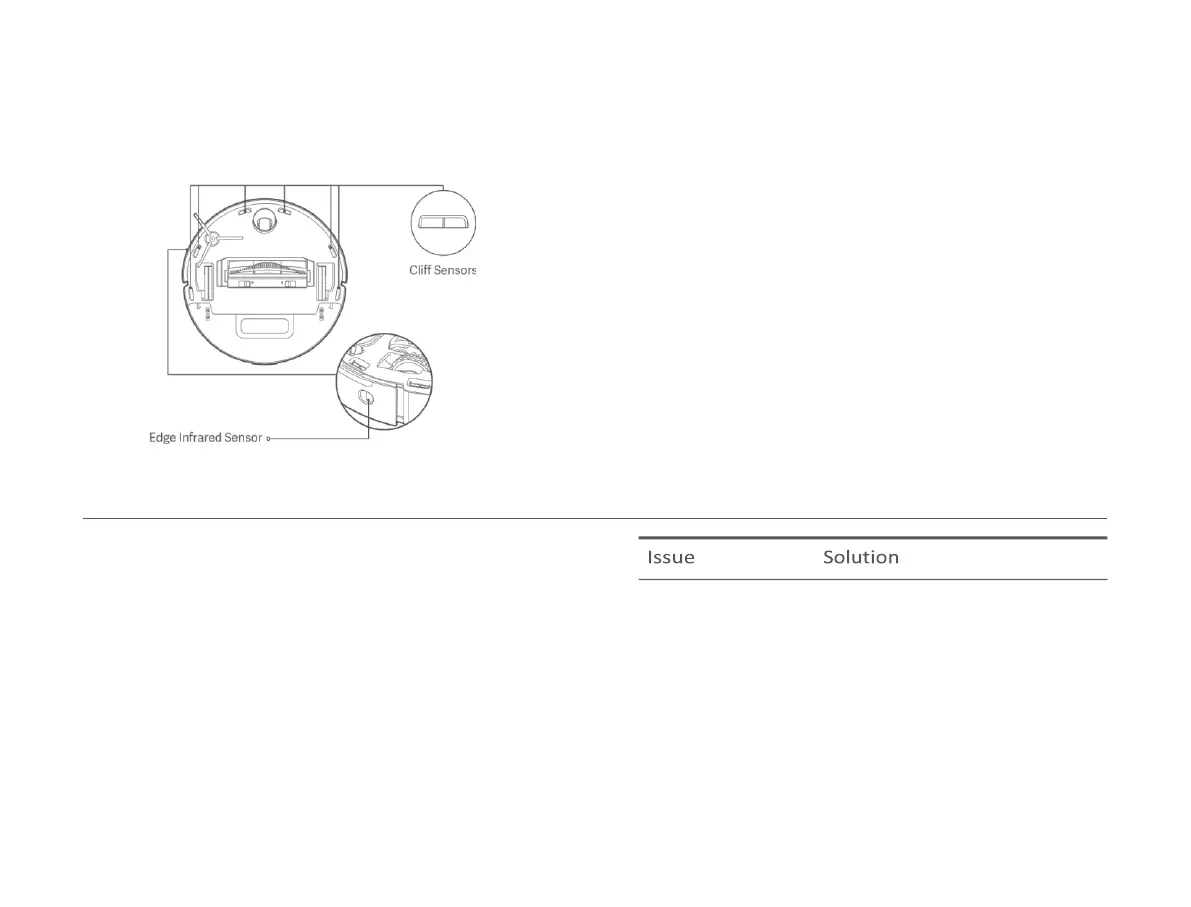 Cliff Sensors

Edge Infrared Sensor

| Issue | Solution |
|---|---|